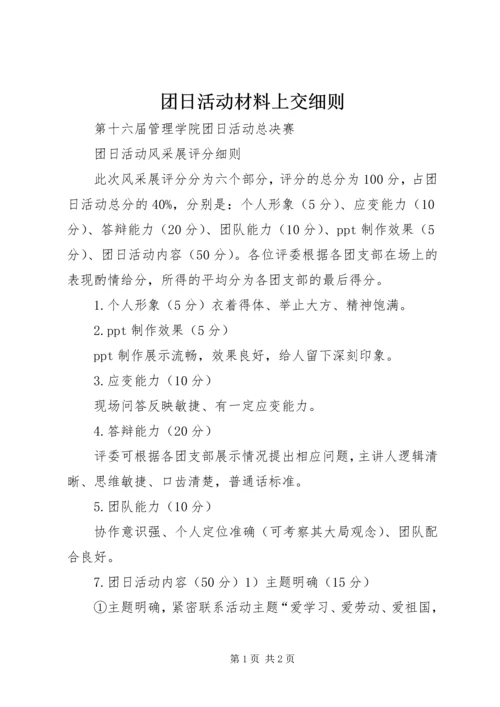 团日活动材料上交细则

第十六届管理学院团日活动总决赛

团日活动风采展评分细则

此次风采展评分分为六个部分，评分的总分为100分，占团日活动总分的40%，分别是：个人形象（5分）、应变能力（10分）、答辩能力（20分）、团队能力（10分）、ppt制作效果（5分）、团日活动内容（50分）。各位评委根据各团支部在场上的表现酌情给分，所得的平均分为各团支部的最后得分。

1.个人形象（5分）衣着得体、举止大方、精神饱满。

2.ppt制作效果（5分）

ppt制作展示流畅，效果良好，给人留下深刻印象。

3.应变能力（10分）

现场问答反映敏捷、有一定应变能力。

4.答辩能力（20分）

评委可根据各团支部展示情况提出相应问题，主讲人逻辑清晰、思维敏捷、口齿清楚，普通话标准。

5.团队能力（10分）

协作意识强、个人定位准确（可考察其大局观念）、团队配合良好。

7.团日活动内容（50分）1）主题明确（15分）

①主题明确，紧密联系活动主题“爱学习、爱劳动、爱祖国，

第1页 共2页